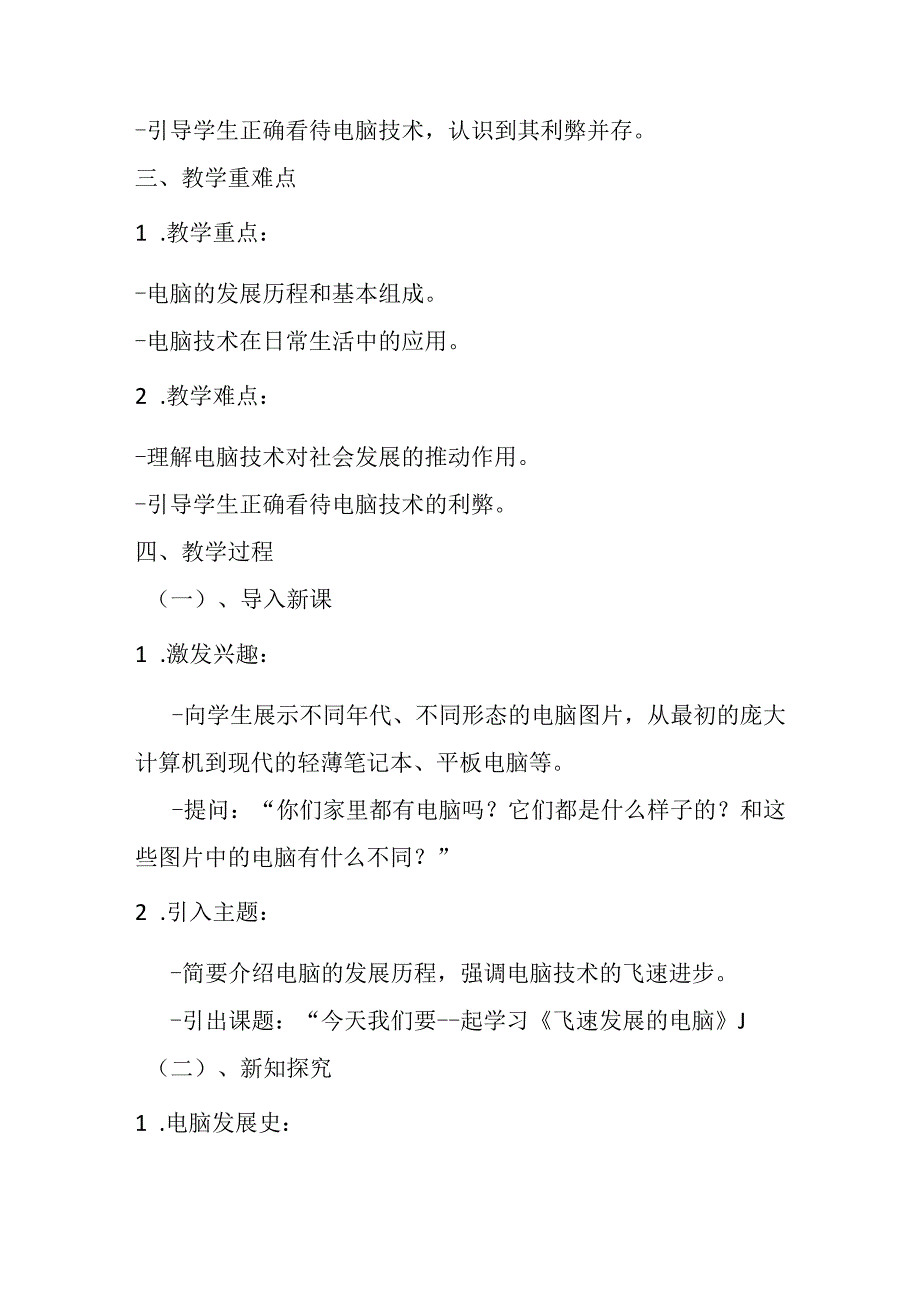 -引导学生正确看待电脑技术，认识到其利弊并存。

三、教学重难点

1 .教学重点：

-电脑的发展历程和基本组成。

-电脑技术在日常生活中的应用。

2 .教学难点：

-理解电脑技术对社会发展的推动作用。

-引导学生正确看待电脑技术的利弊。

四、教学过程

（一）、导入新课

1 .激发兴趣：

-向学生展示不同年代、不同形态的电脑图片，从最初的庞大计算机到现代的轻薄笔记本、平板电脑等。

-提问：“你们家里都有电脑吗？它们都是什么样子的？和这些图片中的电脑有什么不同？”

2 .引入主题：

-简要介绍电脑的发展历程，强调电脑技术的飞速进步。

-引出课题：“今天我们要--起学习《飞速发展的电脑》J

（二）、新知探究

1 .电脑发展史：